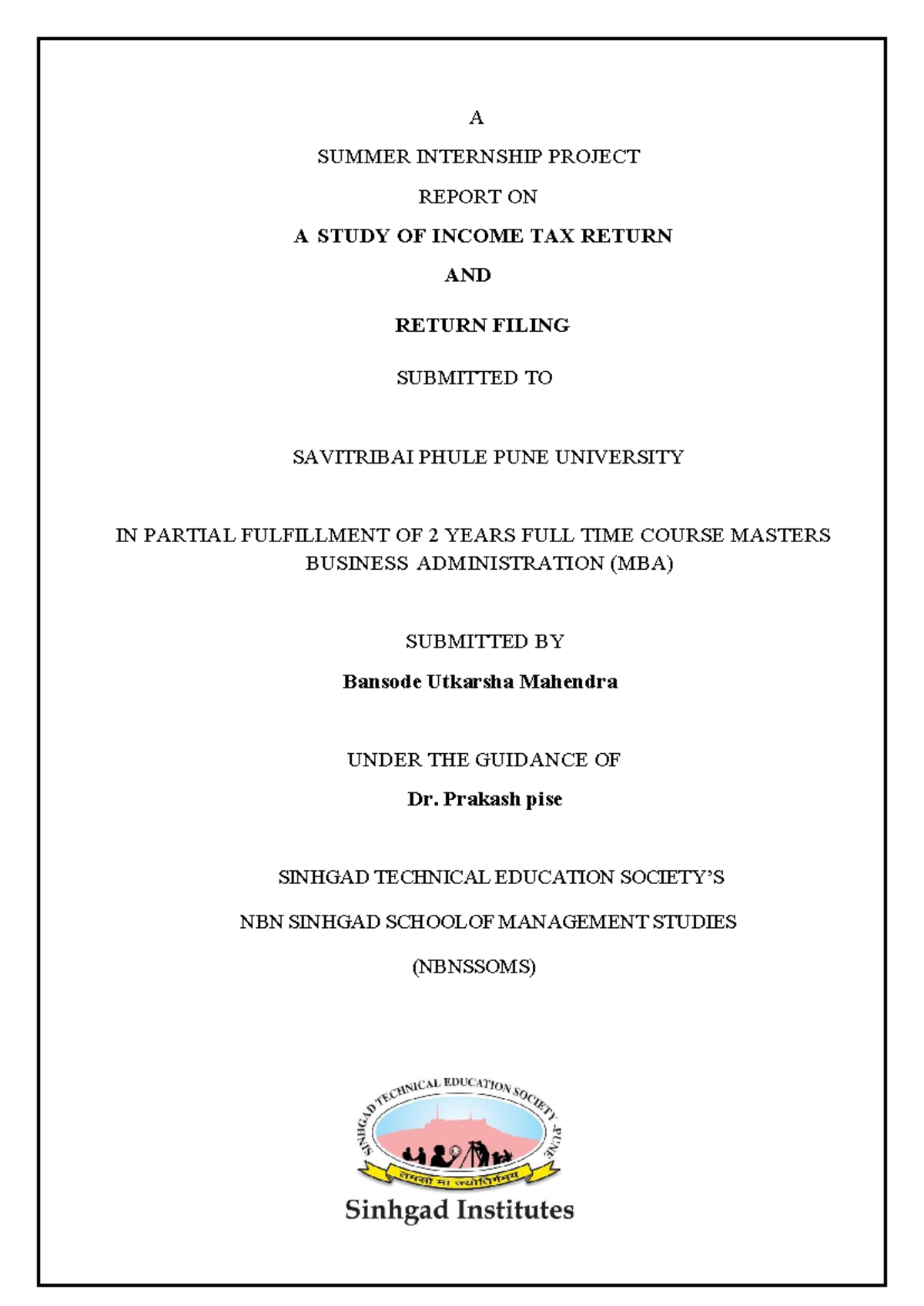 A

SUMMER INTERNSHIP PROJECT

REPORT ON

A STUDY OF INCOME TAX RETURN

AND

RETURN FILING

SUBMITTED TO

SAVITRIBAI PHULE PUNE UNIVERSITY

IN PARTIAL FULFILLMENT OF 2 YEARS FULL TIME COURSE MASTERS BUSINESS ADMINISTRATION (MBA)

SUBMITTED BY

Bansode Utkarsha Mahendra

UNDER THE GUIDANCE OF

Dr. Prakash pise

SINHGAD TECHNICAL EDUCATION SOCIETY'S

NBN SINHGAD SCHOOLOF MANAGEMENT STUDIES

(NBNSSOMS)

SINHGAD TECHNICAL EDUCATION SOCIETY PUNE

तमसो मा ज्योतिर्गमय

Sinhgad Institutes